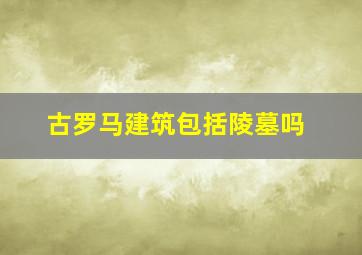 古罗马建筑包括陵墓吗